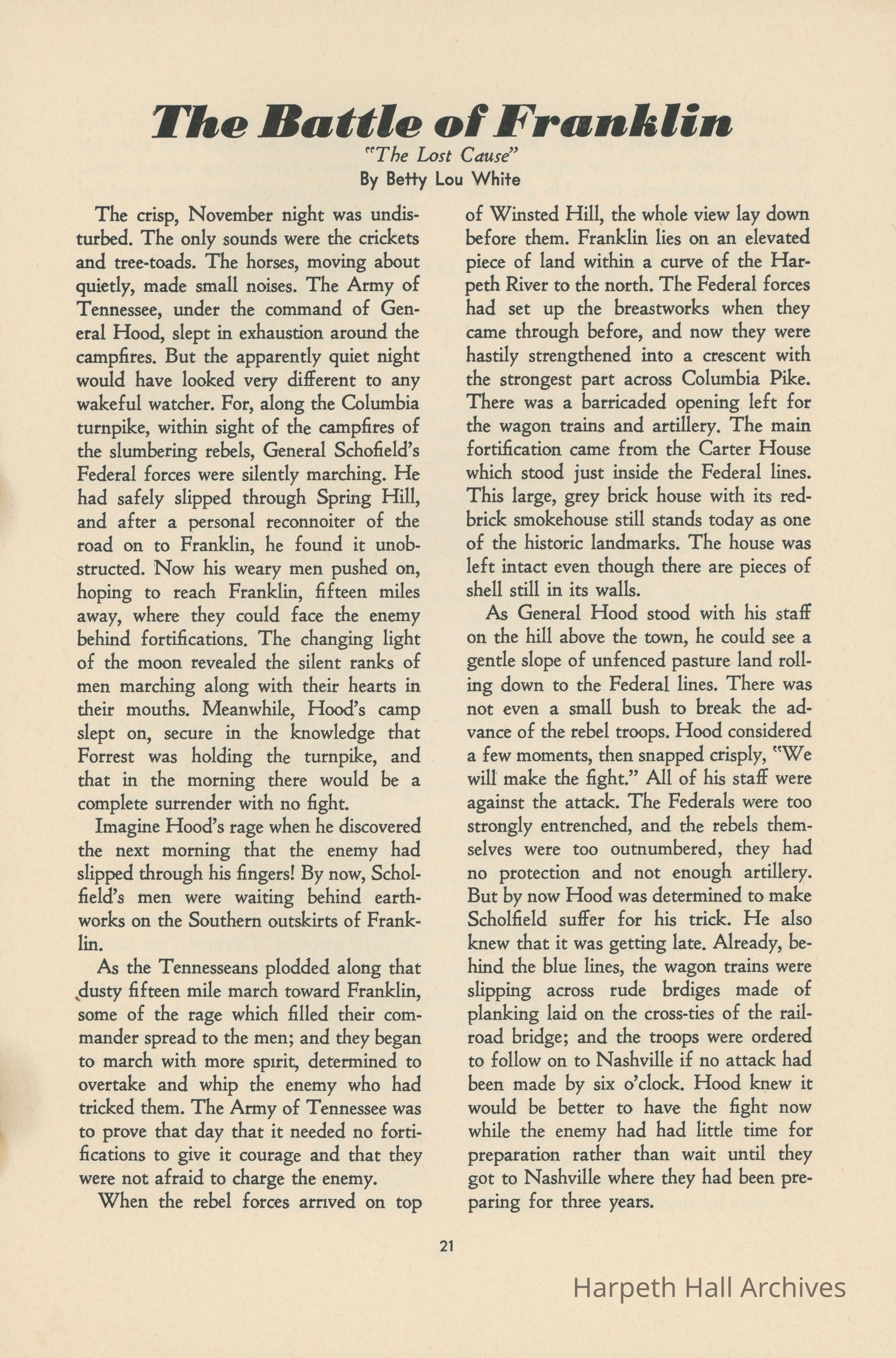 The Battle of Franklin
"The Lost Cause"
By Betty Lou White

The crisp, November night was undisturbed. The only sounds were the crickets and tree-toads. The horses, moving about quietly, made small noises. The Army of Tennessee, under the command of General Hood, slept in exhaustion around the campfires. But the apparently quiet night would have looked very different to any wakeful watcher. For, along the Columbia turnpike, within sight of the campfires of the slumbering rebels, General Schofield's Federal forces were silently marching. He had safely slipped through Spring Hill, and after a personal reconnoiter of the road on to Franklin, he found it unobstructed. Now his weary men pushed on, hoping to reach Franklin, fifteen miles away, where they could face the enemy behind fortifications. The changing light of the moon revealed the silent ranks of men marching along with their hearts in their mouths. Meanwhile, Hood's camp slept on, secure in the knowledge that Forrest was holding the turnpike, and that in the morning there would be a complete surrender with no fight.

Imagine Hood's rage when he discovered the next morning that the enemy had slipped through his fingers! By now, Scholfield's men were waiting behind earthworks on the Southern outskirts of Franklin.

As the Tennesseans plodded along that dusty fifteen mile march toward Franklin, some of the rage which filled their commander spread to the men; and they began to march with more spirit, determined to overtake and whip the enemy who had tricked them. The Army of Tennessee was to prove that day that it needed no fortifications to give it courage and that they were not afraid to charge the enemy.

When the rebel forces arrived on top of Winsted Hill, the whole view lay down before them. Franklin lies on an elevated piece of land within a curve of the Harpeth River to the north. The Federal forces had set up the breastworks when they came through before, and now they were hastily strengthened into a crescent with the strongest part across Columbia Pike. There was a barricaded opening left for the wagon trains and artillery. The main fortification came from the Carter House which stood just inside the Federal lines. This large, grey brick house with its red-brick smokehouse still stands today as one of the historic landmarks. The house was left intact even though there are pieces of shell still in its walls.

As General Hood stood with his staff on the hill above the town, he could see a gentle slope of unfenced pasture land rolling down to the Federal lines. There was not even a small bush to break the advance of the rebel troops. Hood considered a few moments, then snapped crisply, "We will make the fight." All of his staff were against the attack. The Federals were too strongly entrenched, and the rebels themselves were too outnumbered, they had no protection and not enough artillery. But by now Hood was determined to make Scholfield suffer for his trick. He also knew that it was getting late. Already, behind the blue lines, the wagon trains were slipping across rude brdiges made of planking laid on the cross-ties of the railroad bridge; and the troops were ordered to follow on to Nashville if no attack had been made by six o'clock. Hood knew it would be better to have the fight now while the enemy had had little time for preparation rather than wait until they got to Nashville where they had been preparing for three years.

21

Harpeth Hall Archives